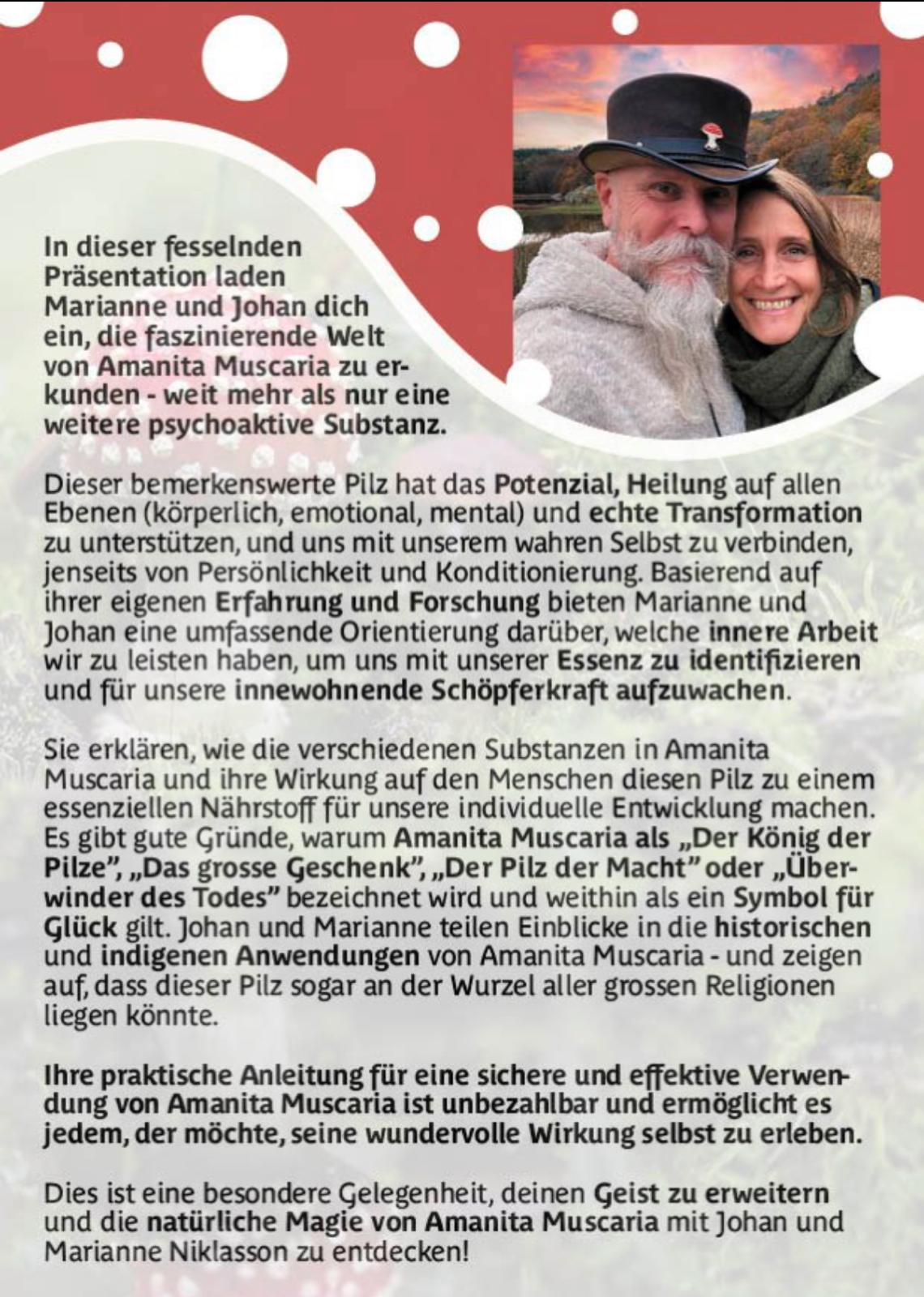 In dieser fesselnden Präsentation laden Marianne und Johan dich ein, die faszinierende Welt von Amanita Muscaria zu erkunden - weit mehr als nur eine weitere psychoaktive Substanz.

Dieser bemerkenswerte Pilz hat das Potenzial, Heilung auf allen Ebenen (körperlich, emotional, mental) und echte Transformation zu unterstützen, und uns mit unserem wahren Selbst zu verbinden, jenseits von Persönlichkeit und Konditionierung. Basierend auf ihrer eigenen Erfahrung und Forschung bieten Marianne und Johan eine umfassende Orientierung darüber, welche innere Arbeit wir zu leisten haben, um uns mit unserer Essenz zu identifizieren und für unsere innewohnende Schöpferkraft aufzuwachen.

Sie erklären, wie die verschiedenen Substanzen in Amanita Muscaria und ihre Wirkung auf den Menschen diesen Pilz zu einem essenziellen Nährstoff für unsere individuelle Entwicklung machen. Es gibt gute Gründe, warum Amanita Muscaria als „Der König der Pilze", „Das grosse Geschenk", „Der Pilz der Macht" oder „Überwinder des Todes" bezeichnet wird und weithin als ein Symbol für Glück gilt. Johan und Marianne teilen Einblicke in die historischen und indigenen Anwendungen von Amanita Muscaria - und zeigen auf, dass dieser Pilz sogar an der Wurzel aller grossen Religionen liegen könnte.

Ihre praktische Anleitung für eine sichere und effektive Verwendung von Amanita Muscaria ist unbezahlbar und ermöglicht es jedem, der möchte, seine wundervolle Wirkung selbst zu erleben.

Dies ist eine besondere Gelegenheit, deinen Geist zu erweitern und die natürliche Magie von Amanita Muscaria mit Johan und Marianne Niklasson zu entdecken!